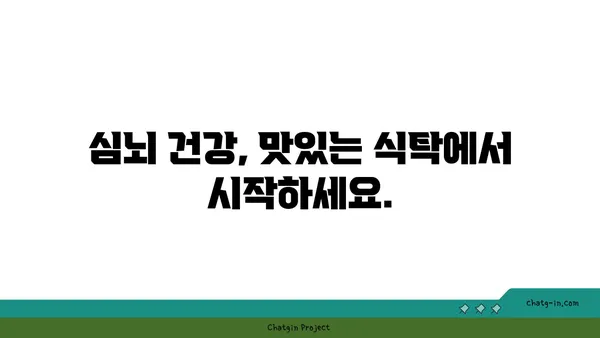 심뇌 건강, 맛있는 식탁에서 시작하세요.

chatg-in.com

Chatgin Project